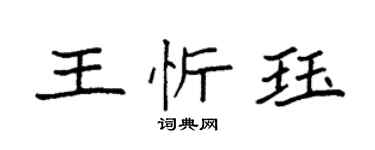 王忻珏

词典网